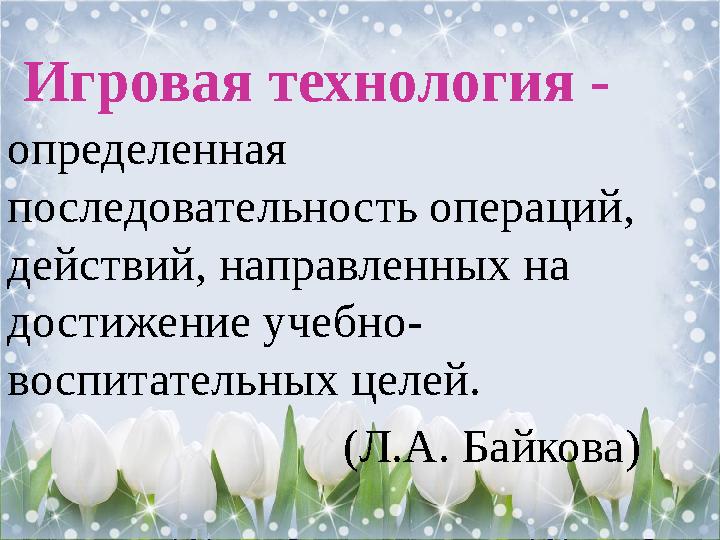 Игровая технология - определенная последовательность операций, действий, направленных на достижение учебно-воспитательных целей.

(Л.А. Байкова)